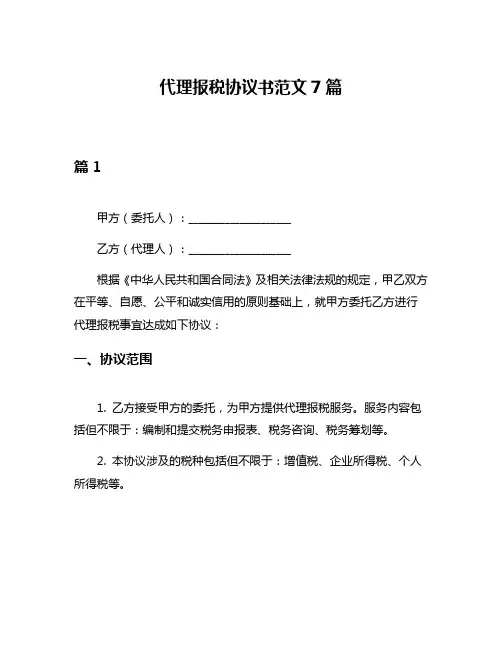 代理报税协议书范文 7 篇

篇 1

甲方（委托人）：__________________

乙方（代理人）：__________________

根据《中华人民共和国合同法》及相关法律法规的规定，甲乙双方在平等、自愿、公平和诚实信用的原则基础上，就甲方委托乙方进行代理报税事宜达成如下协议：

一、协议范围

1. 乙方接受甲方的委托，为甲方提供代理报税服务。服务内容包括但不限于：编制和提交税务申报表、税务咨询、税务筹划等。

2. 本协议涉及的税种包括但不限于：增值税、企业所得税、个人所得税等。